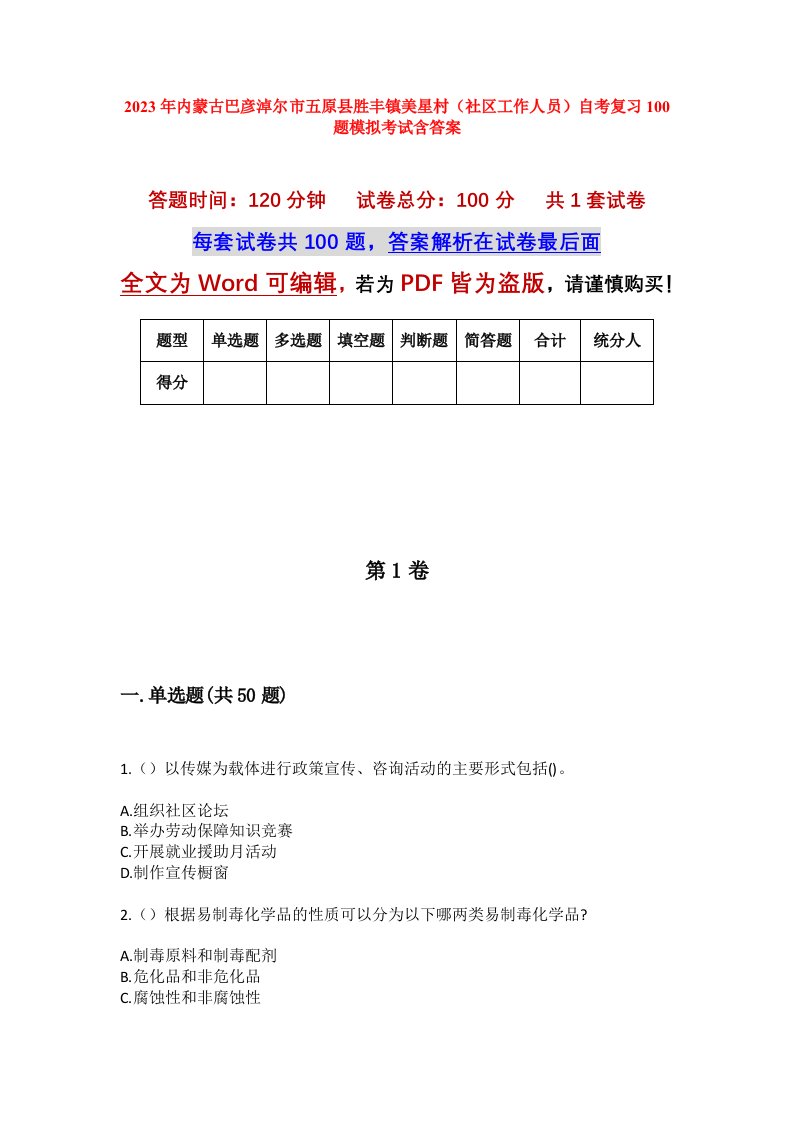 2023年内蒙古巴彦淖尔市五原县胜丰镇美星村（社区工作人员）自考复习100题模拟考试含答案

答题时间：120分钟　试卷总分：100分　共1套试卷

每套试卷共100题，答案解析在试卷最后面

全文为Word可编辑，若为PDF皆为盗版，请谨慎购买！

| 题型 | 单选题 | 多选题 | 填空题 | 判断题 | 简答题 | 合计 | 统分人 |
|---|---|---|---|---|---|---|---|
| 得分 | | | | | | | |

第1卷

一.单选题(共50题)

1.（）以传媒为载体进行政策宣传、咨询活动的主要形式包括()。

A.组织社区论坛
B.举办劳动保障知识竞赛
C.开展就业援助月活动
D.制作宣传橱窗

2.（）根据易制毒化学品的性质可以分为以下哪两类易制毒化学品?

A.制毒原料和制毒配剂
B.危化品和非危化品
C.腐蚀性和非腐蚀性